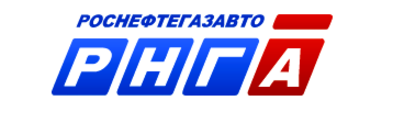 РОСНЕФТЕГАЗАВТО
РНГА